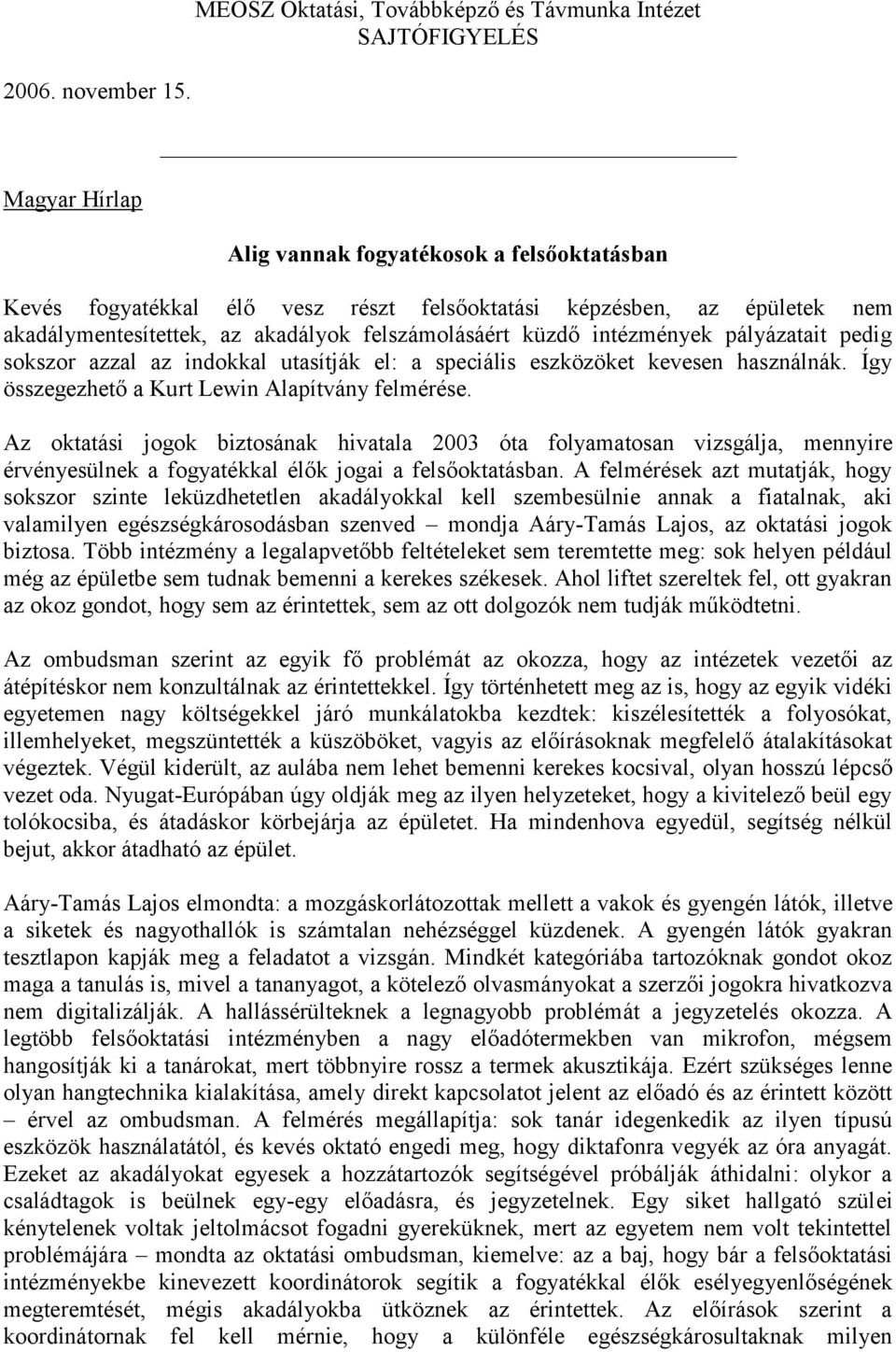 MEOSZ Oktatási, Továbbképző és Távmunka Intézet
SAJTÓFIGYELÉS

2006. november 15.

Magyar Hírlap

Alig vannak fogyatékosok a felsőoktatásban

Kevés fogyatékkal élő vesz részt felsőoktatási képzésben, az épületek nem akadálymentesítettek, az akadályok felszámolásáért küzdő intézmények pályázatait pedig sokszor azzal az indokkal utasítják el: a speciális eszközöket kevesen használnák. Így összegezhető a Kurt Lewin Alapítvány felmérése.

Az oktatási jogok biztosának hivatala 2003 óta folyamatosan vizsgálja, mennyire érvényesülnek a fogyatékkal élők jogai a felsőoktatásban. A felmérések azt mutatják, hogy sokszor szinte leküzdhetetlen akadályokkal kell szembesülnie annak a fiatalnak, aki valamilyen egészségkárosodásban szenved – mondja Aáry-Tamás Lajos, az oktatási jogok biztosa. Több intézmény a legalapvetőbb feltételeket sem teremtette meg: sok helyen például még az épületbe sem tudnak bemenni a kerekes székesek. Ahol liftet szereltek fel, ott gyakran az okoz gondot, hogy sem az érintettek, sem az ott dolgozók nem tudják működtetni.

Az ombudsman szerint az egyik fő problémát az okozza, hogy az intézetek vezetői az átépítéskor nem konzultálnak az érintettekkel. Így történhetett meg az is, hogy az egyik vidéki egyetemen nagy költségekkel járó munkálatokba kezdtek: kiszélesítették a folyosókat, illemhelyeket, megszüntették a küszöböket, vagyis az előírásoknak megfelelő átalakításokat végeztek. Végül kiderült, az aulába nem lehet bemenni kerekes kocsival, olyan hosszú lépcső vezet oda. Nyugat-Európában úgy oldják meg az ilyen helyzeteket, hogy a kivitelező beül egy tolókocsiba, és átadáskor körbejárja az épületet. Ha mindenhova egyedül, segítség nélkül bejut, akkor átadható az épület.

Aáry-Tamás Lajos elmondta: a mozgáskorlátozottak mellett a vakok és gyengén látók, illetve a siketek és nagyothallók is számtalan nehézséggel küzdenek. A gyengén látók gyakran tesztlapon kapják meg a feladatot a vizsgán. Mindkét kategóriába tartozóknak gondot okoz maga a tanulás is, mivel a tananyagot, a kötelező olvasmányokat a szerzői jogokra hivatkozva nem digitalizálják. A hallássérülteknek a legnagyobb problémát a jegyzetelés okozza. A legtöbb felsőoktatási intézményben a nagy előadótermekben van mikrofon, mégsem hangosítják ki a tanárokat, mert többnyire rossz a termek akusztikája. Ezért szükséges lenne olyan hangtechnika kialakítása, amely direkt kapcsolatot jelent az előadó és az érintett között – érvel az ombudsman. A felmérés megállapítja: sok tanár idegenkedik az ilyen típusú eszközök használatától, és kevés oktató engedi meg, hogy diktafonra vegyék az óra anyagát. Ezeket az akadályokat egyesek a hozzátartozók segítségével próbálják áthidalni: olykor a családtagok is beülnek egy-egy előadásra, és jegyzetelnek. Egy siket hallgató szülei kénytelenek voltak jeltolmácsot fogadni gyereküknek, mert az egyetem nem volt tekintettel problémájára – mondta az oktatási ombudsman, kiemelve: az a baj, hogy bár a felsőoktatási intézményekbe kinevezett koordinátorok segítik a fogyatékkal élők esélyegyenlőségének megteremtését, mégis akadályokba ütköznek az érintettek. Az előírások szerint a koordinátornak fel kell mérnie, hogy a különféle egészségkárosultaknak milyen